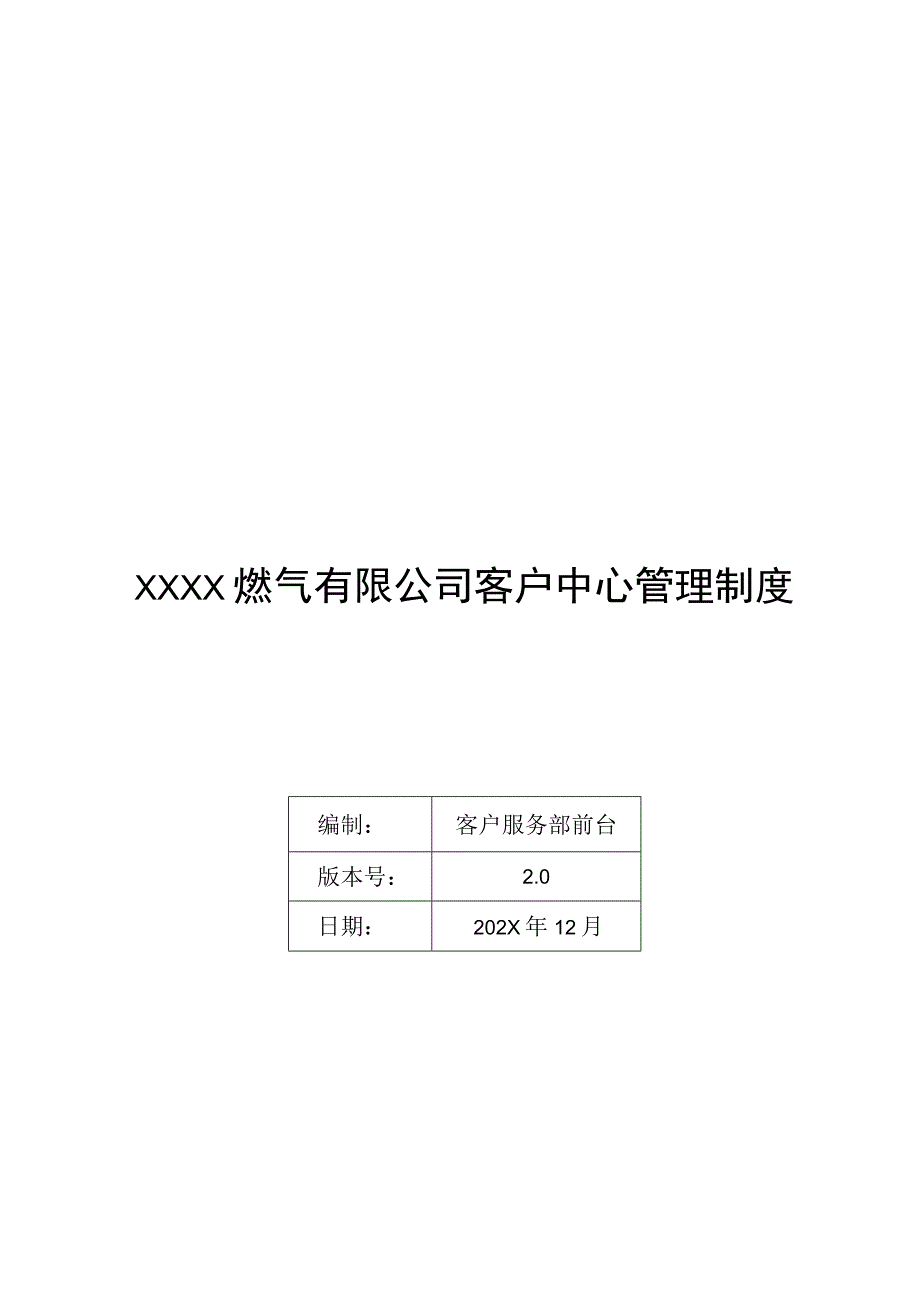 XXXX燃气有限公司客户中心管理制度

| 编制： | 客户服务部前台 |
|---|---|
| 版本号： | 2.0 |
| 日期： | 202X年12月 |